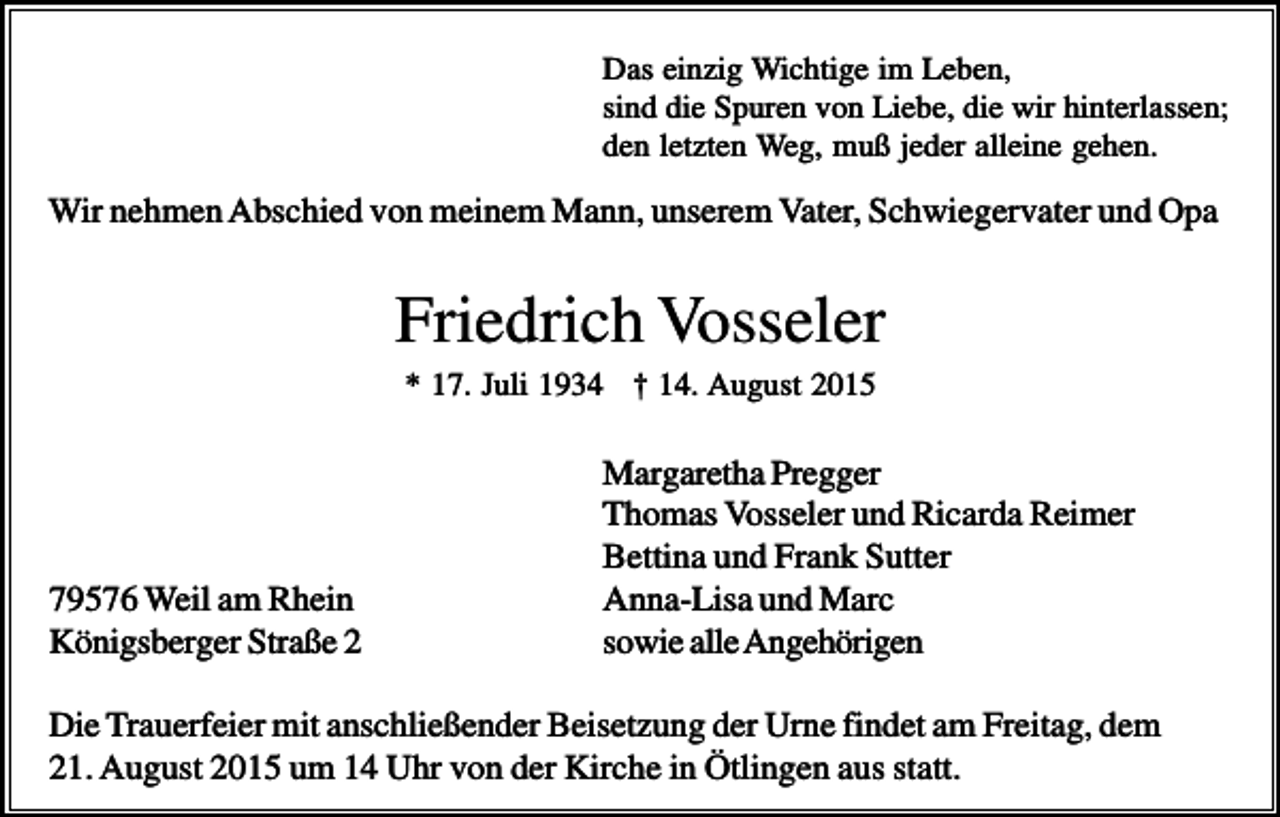 Das einzig Wichtige im Leben,
sind die Spuren von Liebe, die wir hinterlassen;
den letzten Weg, muß jeder alleine gehen.

Wir nehmen Abschied von meinem Mann, unserem Vater, Schwiegervater und Opa

Friedrich Vosseler

* 17. Juli 1934 † 14. August 2015

Margaretha Pregger
Thomas Vosseler und Ricarda Reimer
Bettina und Frank Sutter
Anna-Lisa und Marc
sowie alle Angehörigen

79576 Weil am Rhein
Königsberger Straße 2

Die Trauerfeier mit anschließender Beisetzung der Urne findet am Freitag, dem 21. August 2015 um 14 Uhr von der Kirche in Ötlingen aus statt.